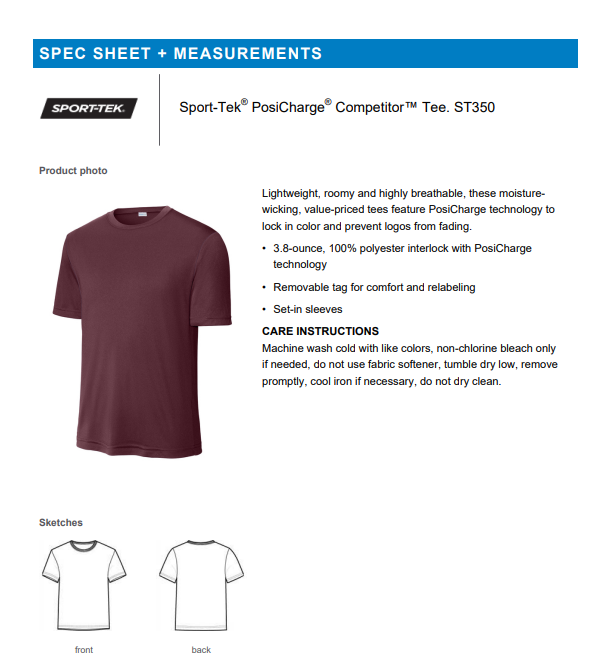 SPEC SHEET + MEASUREMENTS

SPORT-TEK

Sport-Tek® PosiCharge® Competitor™ Tee. ST350

Product photo

Lightweight, roomy and highly breathable, these moisture-wicking, value-priced tees feature PosiCharge technology to lock in color and prevent logos from fading.

• 3.8-ounce, 100% polyester interlock with PosiCharge technology

• Removable tag for comfort and relabeling

• Set-in sleeves

CARE INSTRUCTIONS

Machine wash cold with like colors, non-chlorine bleach only if needed, do not use fabric softener, tumble dry low, remove promptly, cool iron if necessary, do not dry clean.

Sketches

front

back